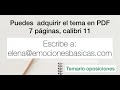 Puedes adquirir el tema en PDF
7 páginas, calibri 11

Escribe a:
elena@emocionesbasicas.com

Temario oposiciones